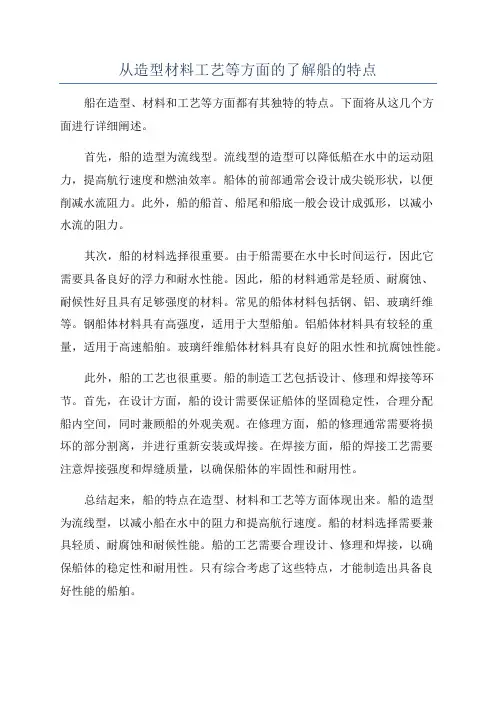 从造型材料工艺等方面的了解船的特点

船在造型、材料和工艺等方面都有其独特的特点。下面将从这几个方面进行详细阐述。

首先，船的造型为流线型。流线型的造型可以降低船在水中的运动阻力，提高航行速度和燃油效率。船体的前部通常会设计成尖锐形状，以便削减水流阻力。此外，船的船首、船尾和船底一般会设计成弧形，以减小水流的阻力。

其次，船的材料选择很重要。由于船需要在水中长时间运行，因此它需要具备良好的浮力和耐水性能。因此，船的材料通常是轻质、耐腐蚀、耐候性好且具有足够强度的材料。常见的船体材料包括钢、铝、玻璃纤维等。钢船体材料具有高强度，适用于大型船舶。铝船体材料具有较轻的重量，适用于高速船舶。玻璃纤维船体材料具有良好的阻水性和抗腐蚀性能。

此外，船的工艺也很重要。船的制造工艺包括设计、修理和焊接等环节。首先，在设计方面，船的设计需要保证船体的坚固稳定性，合理分配船内空间，同时兼顾船的外观美观。在修理方面，船的修理通常需要将损坏的部分割离，并进行重新安装或焊接。在焊接方面，船的焊接工艺需要注意焊接强度和焊缝质量，以确保船体的牢固性和耐用性。

总结起来，船的特点在造型、材料和工艺等方面体现出来。船的造型为流线型，以减小船在水中的阻力和提高航行速度。船的材料选择需要兼具轻质、耐腐蚀和耐候性能。船的工艺需要合理设计、修理和焊接，以确保船体的稳定性和耐用性。只有综合考虑了这些特点，才能制造出具备良好性能的船舶。